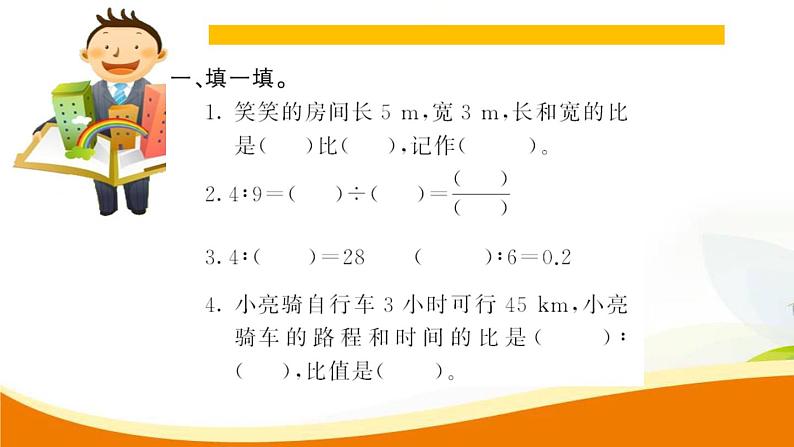 一、填一填。

1. 笑笑的房间长 5 m，宽 3 m，长和宽的比是（　）比（　），记作（　　）。

2. $4:9=(\quad)\div(\quad)=\frac{(\quad)}{(\quad)}$

3. $4:(\quad)=28$　　$(\quad):6=0.2$

4. 小亮骑自行车 3 小时可行 45 km，小亮骑车的路程和时间的比是（　　）:（　），比值是（　　）。